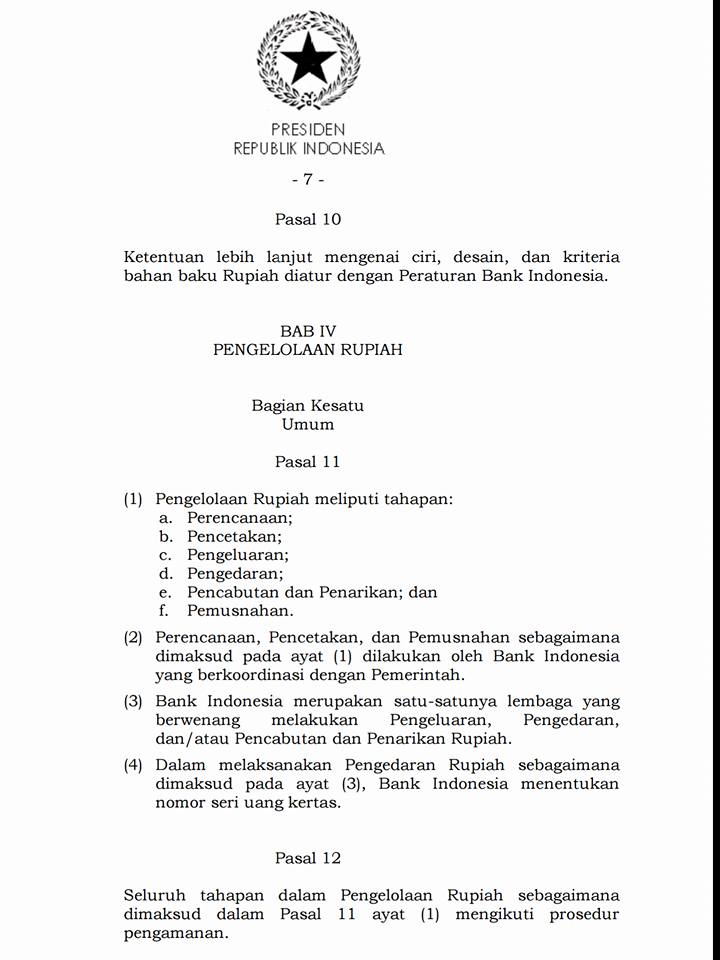 PRESIDEN
REPUBLIK INDONESIA

- 7 -

Pasal 10

Ketentuan lebih lanjut mengenai ciri, desain, dan kriteria bahan baku Rupiah diatur dengan Peraturan Bank Indonesia.

BAB IV
PENGELOLAAN RUPIAH

Bagian Kesatu
Umum

Pasal 11

(1) Pengelolaan Rupiah meliputi tahapan:
a. Perencanaan;
b. Pencetakan;
c. Pengeluaran;
d. Pengedaran;
e. Pencabutan dan Penarikan; dan
f. Pemusnahan.

(2) Perencanaan, Pencetakan, dan Pemusnahan sebagaimana dimaksud pada ayat (1) dilakukan oleh Bank Indonesia yang berkoordinasi dengan Pemerintah.

(3) Bank Indonesia merupakan satu-satunya lembaga yang berwenang melakukan Pengeluaran, Pengedaran, dan/atau Pencabutan dan Penarikan Rupiah.

(4) Dalam melaksanakan Pengedaran Rupiah sebagaimana dimaksud pada ayat (3), Bank Indonesia menentukan nomor seri uang kertas.

Pasal 12

Seluruh tahapan dalam Pengelolaan Rupiah sebagaimana dimaksud dalam Pasal 11 ayat (1) mengikuti prosedur pengamanan.